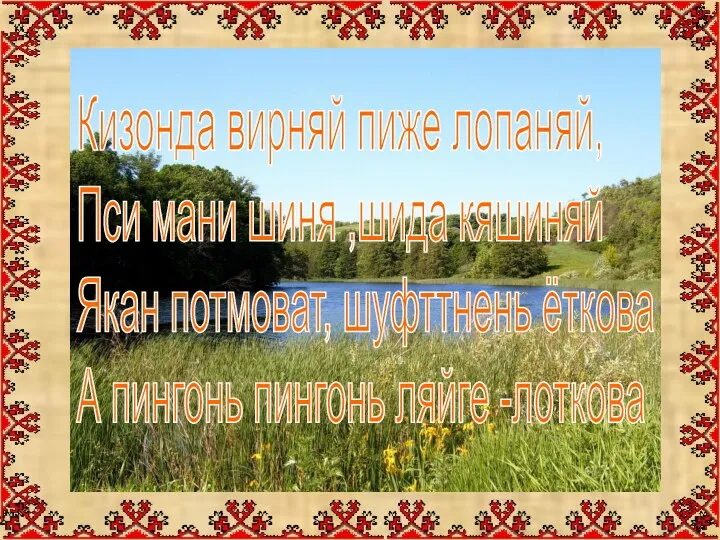 Кизонда вирняй пиже лопаняй,
Пси мани шиня ,шида кяшиняй
Якан потмоват, шуфттнень ёткова
А пингонь пингонь ляйге -лоткова